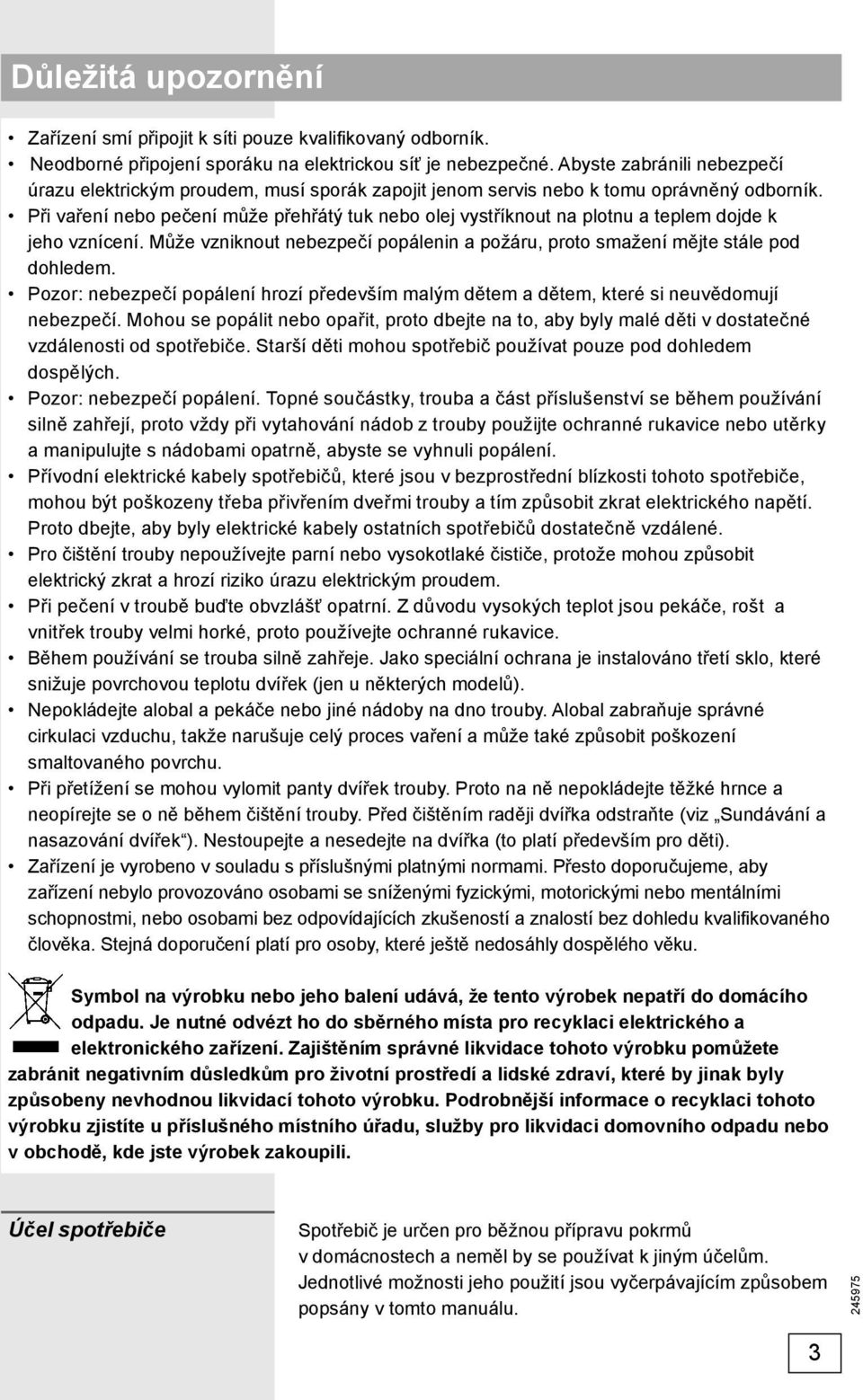 Důležitá upozornění

• Zařízení smí připojit k síti pouze kvalifikovaný odborník.
• Neodborné připojení sporáku na elektrickou síť je nebezpečné. Abyste zabránili nebezpečí úrazu elektrickým proudem, musí sporák zapojit jenom servis nebo k tomu oprávněný odborník.
• Při vaření nebo pečení může přehřátý tuk nebo olej vystříknout na plotnu a teplem dojde k jeho vznícení. Může vzniknout nebezpečí popálenin a požáru, proto smažení mějte stále pod dohledem.
• Pozor: nebezpečí popálení hrozí především malým dětem a dětem, které si neuvědomují nebezpečí. Mohou se popálit nebo opařit, proto dbejte na to, aby byly malé děti v dostatečné vzdálenosti od spotřebiče. Starší děti mohou spotřebič používat pouze pod dohledem dospělých.
• Pozor: nebezpečí popálení. Topné součástky, trouba a část příslušenství se během používání silně zahřejí, proto vždy při vytahování nádob z trouby použijte ochranné rukavice nebo utěrky a manipulujte s nádobami opatrně, abyste se vyhnuli popálení.
• Přívodní elektrické kabely spotřebičů, které jsou v bezprostřední blízkosti tohoto spotřebiče, mohou být poškozeny třeba přivřením dveřmi trouby a tím způsobit zkrat elektrického napětí. Proto dbejte, aby byly elektrické kabely ostatních spotřebičů dostatečně vzdálené.
• Pro čištění trouby nepoužívejte parní nebo vysokotlaké čističe, protože mohou způsobit elektrický zkrat a hrozí riziko úrazu elektrickým proudem.
• Při pečení v troubě buďte obvzlášť opatrní. Z důvodu vysokých teplot jsou pekáče, rošt a vnitřek trouby velmi horké, proto používejte ochranné rukavice.
• Během používání se trouba silně zahřeje. Jako speciální ochrana je instalováno třetí sklo, které snižuje povrchovou teplotu dvířek (jen u některých modelů).
• Nepokládejte alobal a pekáče nebo jiné nádoby na dno trouby. Alobal zabraňuje správné cirkulaci vzduchu, takže narušuje celý proces vaření a může také způsobit poškození smaltovaného povrchu.
• Při přetížení se mohou vylomit panty dvířek trouby. Proto na ně nepokládejte těžké hrnce a neopírejte se o ně během čištění trouby. Před čištěním raději dvířka odstraňte (viz „Sundávání a nasazování dvířek“). Nestoupejte a nesedejte na dvířka (to platí především pro děti).
• Zařízení je vyrobeno v souladu s příslušnými platnými normami. Přesto doporučujeme, aby zařízení nebylo provozováno osobami se sníženými fyzickými, motorickými nebo mentálními schopnostmi, nebo osobami bez odpovídajících zkušeností a znalostí bez dohledu kvalifikovaného člověka. Stejná doporučení platí pro osoby, které ještě nedosáhly dospělého věku.

Symbol na výrobku nebo jeho balení udává, že tento výrobek nepatří do domácího odpadu. Je nutné odvézt ho do sběrného místa pro recyklaci elektrického a elektronického zařízení. Zajištěním správné likvidace tohoto výrobku pomůžete zabránit negativním důsledkům pro životní prostředí a lidské zdraví, které by jinak byly způsobeny nevhodnou likvidací tohoto výrobku. Podrobnější informace o recyklaci tohoto výrobku zjistíte u příslušného místního úřadu, služby pro likvidaci domovního odpadu nebo v obchodě, kde jste výrobek zakoupili.

Účel spotřebiče

Spotřebič je určen pro běžnou přípravu pokrmů v domácnostech a neměl by se používat k jiným účelům. Jednotlivé možnosti jeho použití jsou vyčerpávajícím způsobem popsány v tomto manuálu.

245975

3